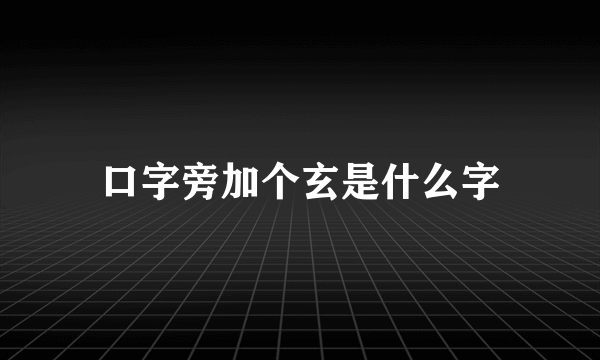 口字旁加个玄是什么字